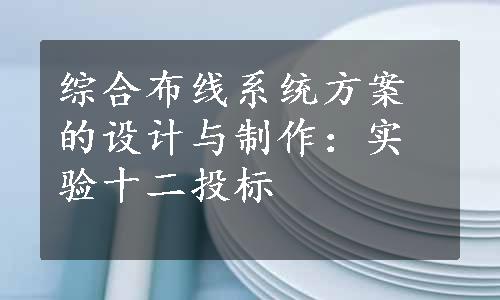 综合布线系统方案的设计与制作：实验十二投标